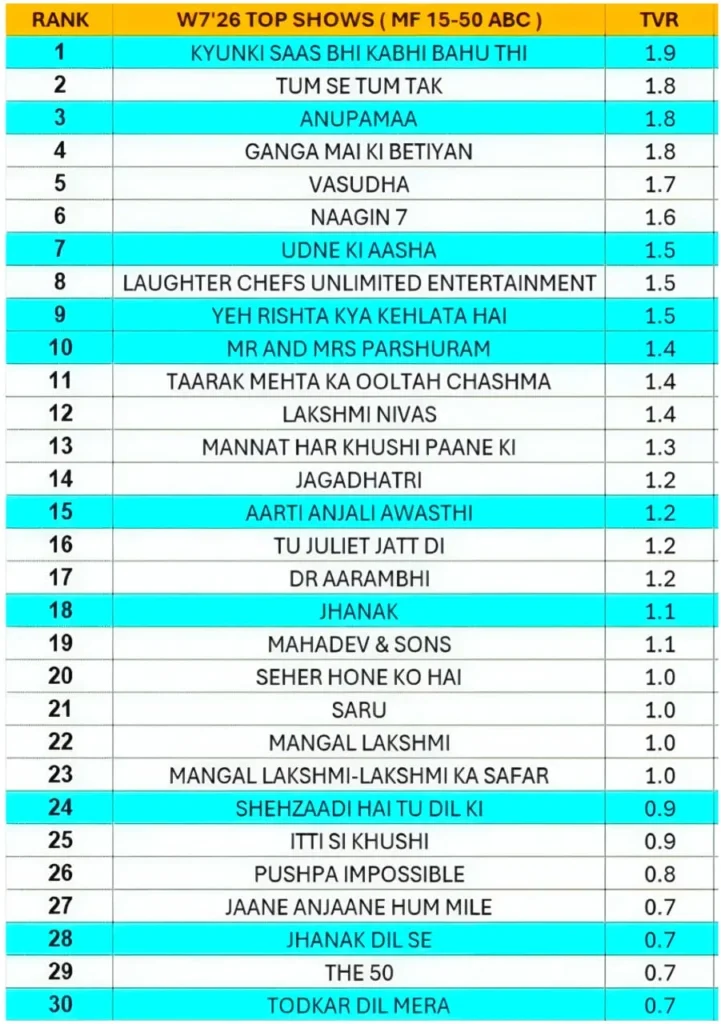 | RANK | W7'26 TOP SHOWS ( MF 15-50 ABC ) | TVR |
|---|---|---|
| 1 | KYUNKI SAAS BHI KABHI BAHU THI | 1.9 |
| 2 | TUM SE TUM TAK | 1.8 |
| 3 | ANUPAMAA | 1.8 |
| 4 | GANGA MAI KI BETIYAN | 1.8 |
| 5 | VASUDHA | 1.7 |
| 6 | NAAGIN 7 | 1.6 |
| 7 | UDNE KI AASHA | 1.5 |
| 8 | LAUGHTER CHEFS UNLIMITED ENTERTAINMENT | 1.5 |
| 9 | YEH RISHTA KYA KEHLATA HAI | 1.5 |
| 10 | MR AND MRS PARSHURAM | 1.4 |
| 11 | TAARAK MEHTA KA OOLTAH CHASHMA | 1.4 |
| 12 | LAKSHMI NIVAS | 1.4 |
| 13 | MANNAT HAR KHUSHI PAANE KI | 1.3 |
| 14 | JAGADHATRI | 1.2 |
| 15 | AARTI ANJALI AWASTHI | 1.2 |
| 16 | TU JULIET JATT DI | 1.2 |
| 17 | DR AARAMBHI | 1.2 |
| 18 | JHANAK | 1.1 |
| 19 | MAHADEV & SONS | 1.1 |
| 20 | SEHER HONE KO HAI | 1.0 |
| 21 | SARU | 1.0 |
| 22 | MANGAL LAKSHMI | 1.0 |
| 23 | MANGAL LAKSHMI-LAKSHMI KA SAFAR | 1.0 |
| 24 | SHEHZAADI HAI TU DIL KI | 0.9 |
| 25 | ITTI SI KHUSHI | 0.9 |
| 26 | PUSHPA IMPOSSIBLE | 0.8 |
| 27 | JAANE ANJAANE HUM MILE | 0.7 |
| 28 | JHANAK DIL SE | 0.7 |
| 29 | THE 50 | 0.7 |
| 30 | TODKAR DIL MERA | 0.7 |